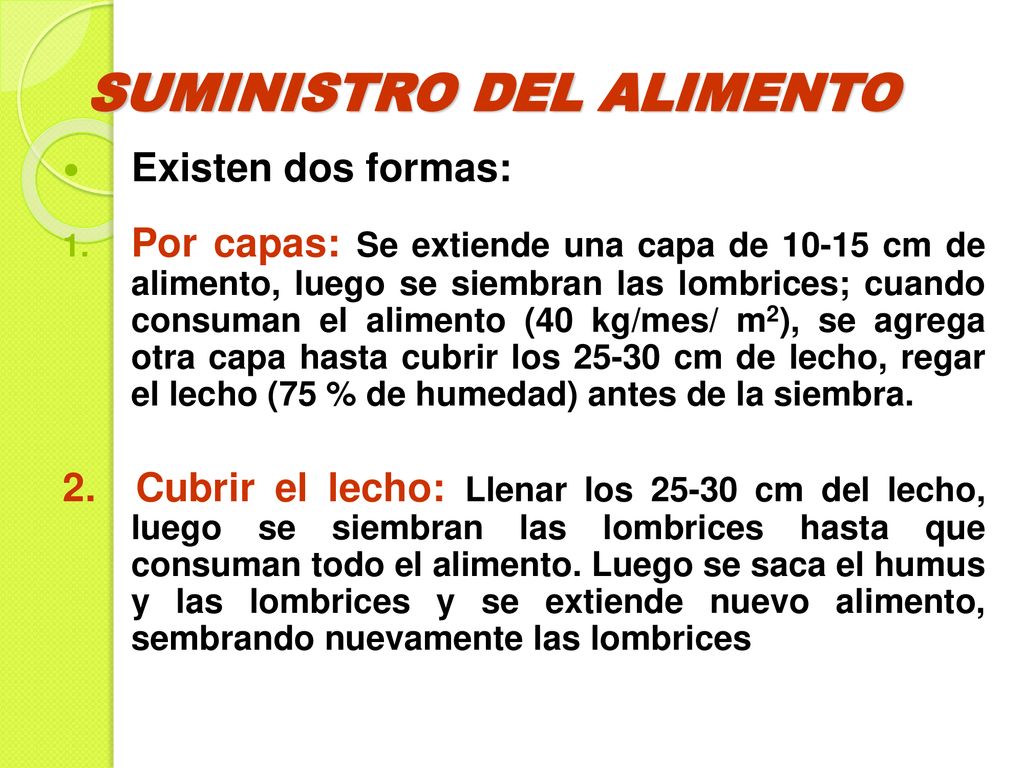 SUMINISTRO DEL ALIMENTO

Existen dos formas:

1. Por capas: Se extiende una capa de 10-15 cm de alimento, luego se siembran las lombrices; cuando consuman el alimento (40 kg/mes/ $m^2$), se agrega otra capa hasta cubrir los 25-30 cm de lecho, regar el lecho (75 % de humedad) antes de la siembra.

2. Cubrir el lecho: Llenar los 25-30 cm del lecho, luego se siembran las lombrices hasta que consuman todo el alimento. Luego se saca el humus y las lombrices y se extiende nuevo alimento, sembrando nuevamente las lombrices